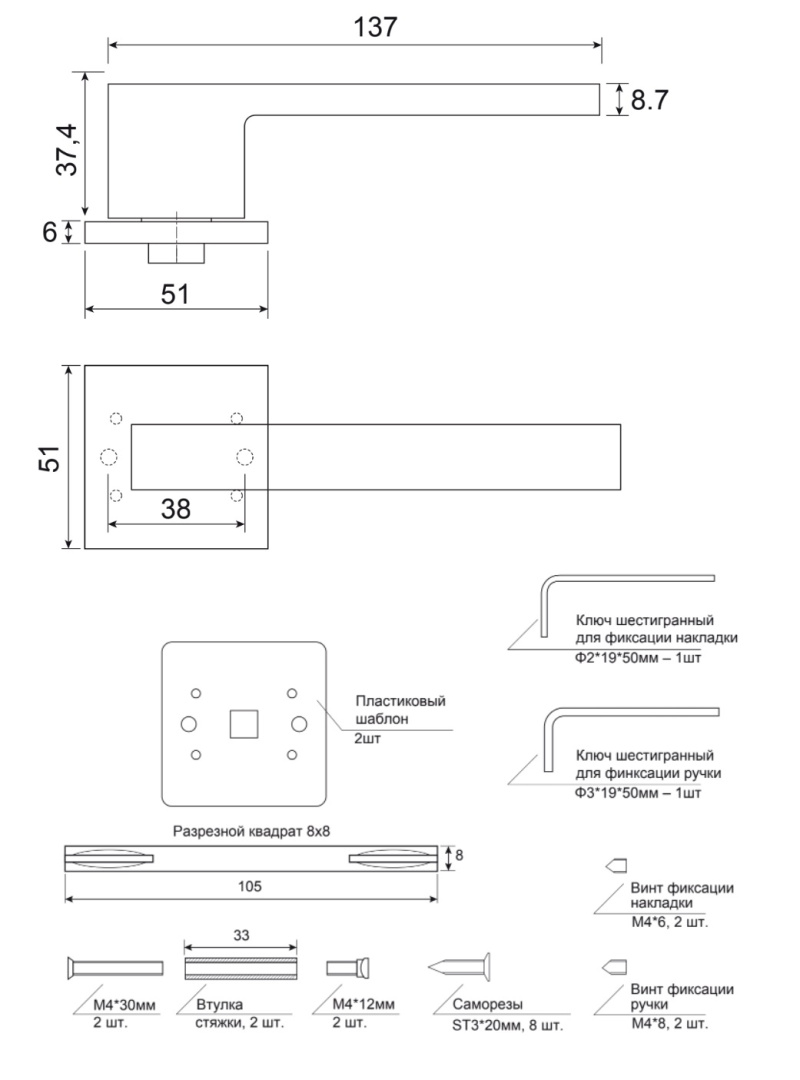 137

8.7

37,4

6

51

51

38

Ключ шестигранный для фиксации накладки
Ф2*19*50мм – 1шт

Пластиковый шаблон
2шт

Ключ шестигранный для финксации ручки
Ф3*19*50мм – 1шт

Разрезной квадрат 8х8

8

105

Винт фиксации накладки
М4*6, 2 шт.

33

М4*30мм
2 шт.

Втулка стяжки, 2 шт.

М4*12мм
2 шт.

Саморезы
ST3*20мм, 8 шт.

Винт фиксации ручки
М4*8, 2 шт.